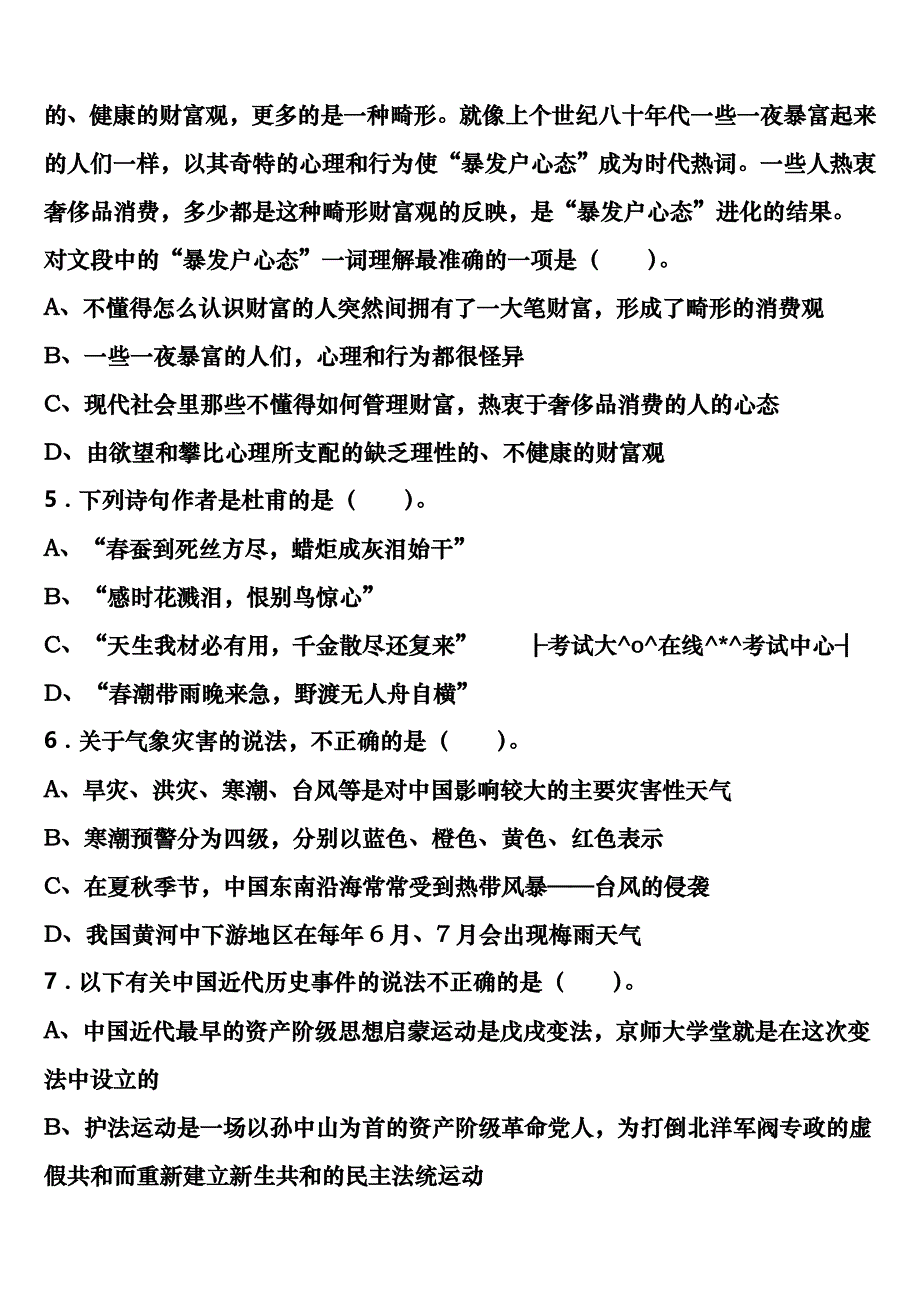 的、健康的财富观，更多的是一种畸形。就像上个世纪八十年代一些一夜暴富起来的人们一样，以其奇特的心理和行为使“暴发户心态”成为时代热词。一些人热衷奢侈品消费，多少都是这种畸形财富观的反映，是“暴发户心态”进化的结果。

对文段中的“暴发户心态”一词理解最准确的一项是（　　）。

A、不懂得怎么认识财富的人突然间拥有了一大笔财富，形成了畸形的消费观

B、一些一夜暴富的人们，心理和行为都很怪异

C、现代社会里那些不懂得如何管理财富，热衷于奢侈品消费的人的心态

D、由欲望和攀比心理所支配的缺乏理性的、不健康的财富观

5．下列诗句作者是杜甫的是（　　）。

A、“春蚕到死丝方尽，蜡炬成灰泪始干”

B、“感时花溅泪，恨别鸟惊心”

C、“天生我材必有用，千金散尽还复来”　　├考试大^o^在线^*^考试中心┤

D、“春潮带雨晚来急，野渡无人舟自横”

6．关于气象灾害的说法，不正确的是（　　）。

A、旱灾、洪灾、寒潮、台风等是对中国影响较大的主要灾害性天气

B、寒潮预警分为四级，分别以蓝色、橙色、黄色、红色表示

C、在夏秋季节，中国东南沿海常常受到热带风暴——台风的侵袭

D、我国黄河中下游地区在每年6月、7月会出现梅雨天气

7．以下有关中国近代历史事件的说法不正确的是（　　）。

A、中国近代最早的资产阶级思想启蒙运动是戊戌变法，京师大学堂就是在这次变法中设立的

B、护法运动是一场以孙中山为首的资产阶级革命党人，为打倒北洋军阀专政的虚假共和而重新建立新生共和的民主法统运动